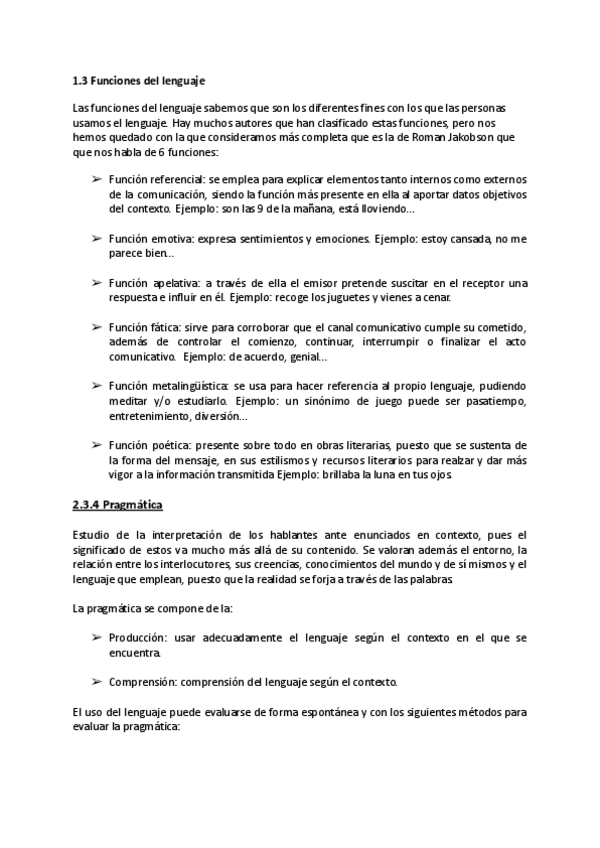 1.3 Funciones del lenguaje

Las funciones del lenguaje sabemos que son los diferentes fines con los que las personas usamos el lenguaje. Hay muchos autores que han clasificado estas funciones, pero nos hemos quedado con la que consideramos más completa que es la de Roman Jakobson que que nos habla de 6 funciones:

➢ Función referencial: se emplea para explicar elementos tanto internos como externos de la comunicación, siendo la función más presente en ella al aportar datos objetivos del contexto. Ejemplo: son las 9 de la mañana, está lloviendo...

➢ Función emotiva: expresa sentimientos y emociones. Ejemplo: estoy cansada, no me parece bien...

➢ Función apelativa: a través de ella el emisor pretende suscitar en el receptor una respuesta e influir en él. Ejemplo: recoge los juguetes y vienes a cenar.

➢ Función fática: sirve para corroborar que el canal comunicativo cumple su cometido, además de controlar el comienzo, continuar, interrumpir o finalizar el acto comunicativo. Ejemplo: de acuerdo, genial...

➢ Función metalingüística: se usa para hacer referencia al propio lenguaje, pudiendo meditar y/o estudiarlo. Ejemplo: un sinónimo de juego puede ser pasatiempo, entretenimiento, diversión...

➢ Función poética: presente sobre todo en obras literarias, puesto que se sustenta de la forma del mensaje, en sus estilismos y recursos literarios para realzar y dar más vigor a la información transmitida Ejemplo: brillaba la luna en tus ojos.

2.3.4 Pragmática

Estudio de la interpretación de los hablantes ante enunciados en contexto, pues el significado de estos va mucho más allá de su contenido. Se valoran además el entorno, la relación entre los interlocutores, sus creencias, conocimientos del mundo y de sí mismos y el lenguaje que emplean, puesto que la realidad se forja a través de las palabras.

La pragmática se compone de la:

➢ Producción: usar adecuadamente el lenguaje según el contexto en el que se encuentra.

➢ Comprensión: comprensión del lenguaje según el contexto.

El uso del lenguaje puede evaluarse de forma espontánea y con los siguientes métodos para evaluar la pragmática: